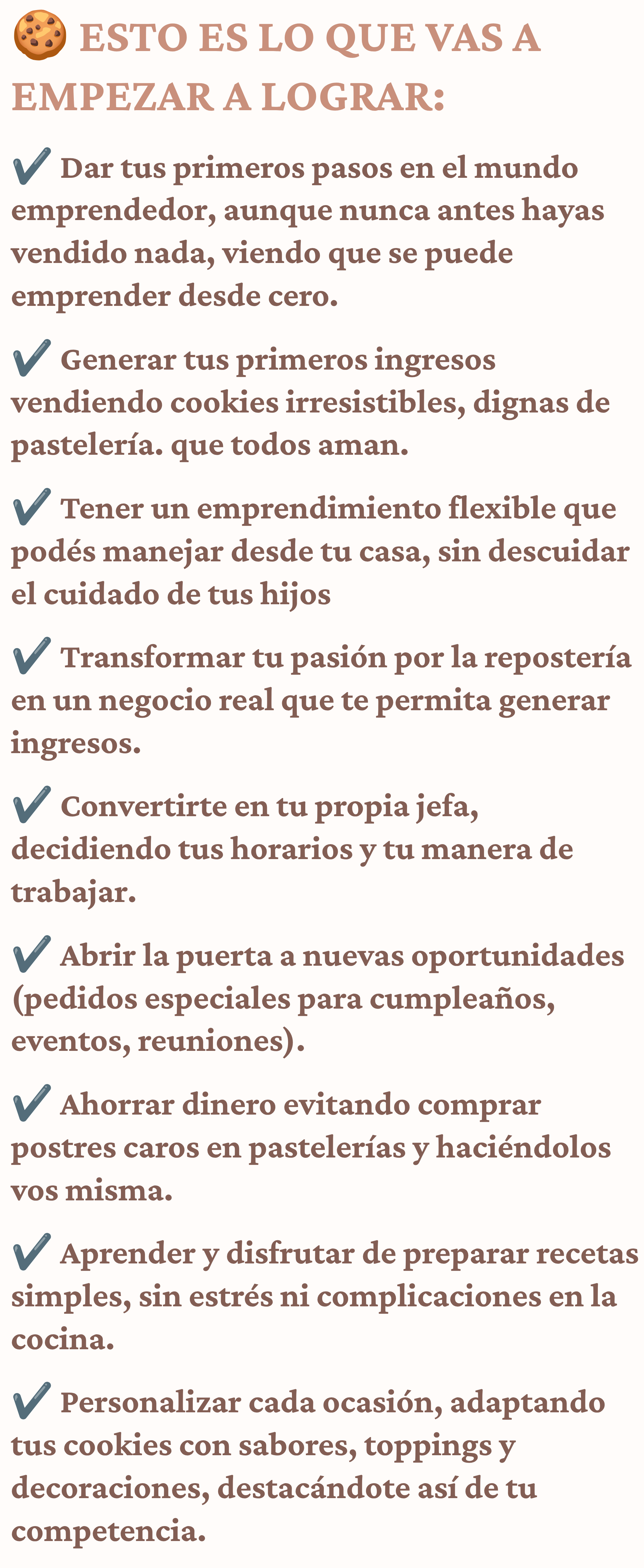 🍪 ESTO ES LO QUE VAS A EMPEZAR A LOGRAR:

✔️ Dar tus primeros pasos en el mundo emprendedor, aunque nunca antes hayas vendido nada, viendo que se puede emprender desde cero.

✔️ Generar tus primeros ingresos vendiendo cookies irresistibles, dignas de pastelería. que todos aman.

✔️ Tener un emprendimiento flexible que podés manejar desde tu casa, sin descuidar el cuidado de tus hijos

✔️ Transformar tu pasión por la repostería en un negocio real que te permita generar ingresos.

✔️ Convertirte en tu propia jefa, decidiendo tus horarios y tu manera de trabajar.

✔️ Abrir la puerta a nuevas oportunidades (pedidos especiales para cumpleaños, eventos, reuniones).

✔️ Ahorrar dinero evitando comprar postres caros en pastelerías y haciéndolos vos misma.

✔️ Aprender y disfrutar de preparar recetas simples, sin estrés ni complicaciones en la cocina.

✔️ Personalizar cada ocasión, adaptando tus cookies con sabores, toppings y decoraciones, destacándote así de tu competencia.